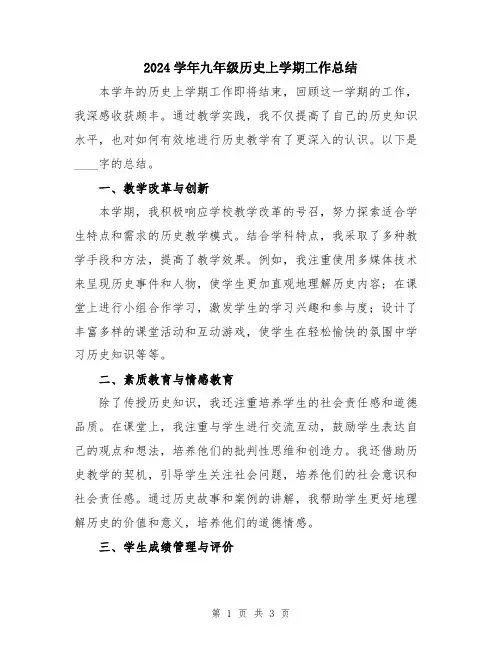 2024学年九年级历史上学期工作总结

本学年的历史上学期工作即将结束，回顾这一学期的工作，我深感收获颇丰。通过教学实践，我不仅提高了自己的历史知识水平，也对如何有效地进行历史教学有了更深入的认识。以下是____字的总结。

一、教学改革与创新

本学期，我积极响应学校教学改革的号召，努力探索适合学生特点和需求的历史教学模式。结合学科特点，我采取了多种教学手段和方法，提高了教学效果。例如，我注重使用多媒体技术来呈现历史事件和人物，使学生更加直观地理解历史内容；在课堂上进行小组合作学习，激发学生的学习兴趣和参与度；设计了丰富多样的课堂活动和互动游戏，使学生在轻松愉快的氛围中学习历史知识等等。

二、素质教育与情感教育

除了传授历史知识，我还注重培养学生的社会责任感和道德品质。在课堂上，我注重与学生进行交流互动，鼓励学生表达自己的观点和想法，培养他们的批判性思维和创造力。我还借助历史教学的契机，引导学生关注社会问题，培养他们的社会意识和社会责任感。通过历史故事和案例的讲解，我帮助学生更好地理解历史的价值和意义，培养他们的道德情感。

三、学生成绩管理与评价

第 1 页 共 3 页